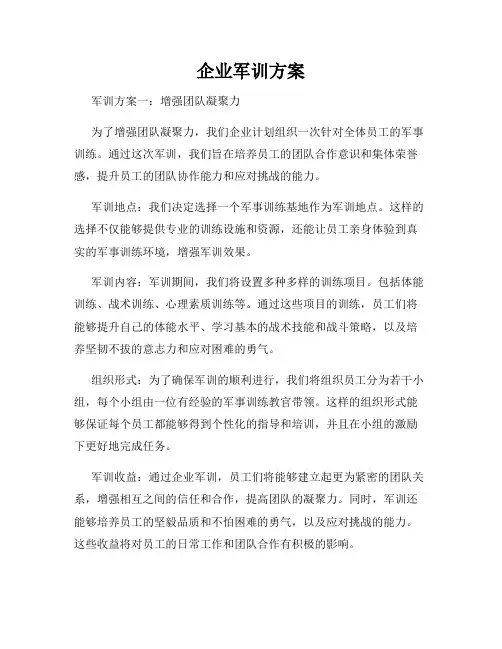 企业军训方案

军训方案一：增强团队凝聚力

为了增强团队凝聚力，我们企业计划组织一次针对全体员工的军事训练。通过这次军训，我们旨在培养员工的团队合作意识和集体荣誉感，提升员工的团队协作能力和应对挑战的能力。

军训地点：我们决定选择一个军事训练基地作为军训地点。这样的选择不仅能够提供专业的训练设施和资源，还能让员工亲身体验到真实的军事训练环境，增强军训效果。

军训内容：军训期间，我们将设置多种多样的训练项目。包括体能训练、战术训练、心理素质训练等。通过这些项目的训练，员工们将能够提升自己的体能水平、学习基本的战术技能和战斗策略，以及培养坚韧不拔的意志力和应对困难的勇气。

组织形式：为了确保军训的顺利进行，我们将组织员工分为若干小组，每个小组由一位有经验的军事训练教官带领。这样的组织形式能够保证每个员工都能够得到个性化的指导和培训，并且在小组的激励下更好地完成任务。

军训收益：通过企业军训，员工们将能够建立起更为紧密的团队关系，增强相互之间的信任和合作，提高团队的凝聚力。同时，军训还能够培养员工的坚毅品质和不怕困难的勇气，以及应对挑战的能力。这些收益将对员工的日常工作和团队合作有积极的影响。